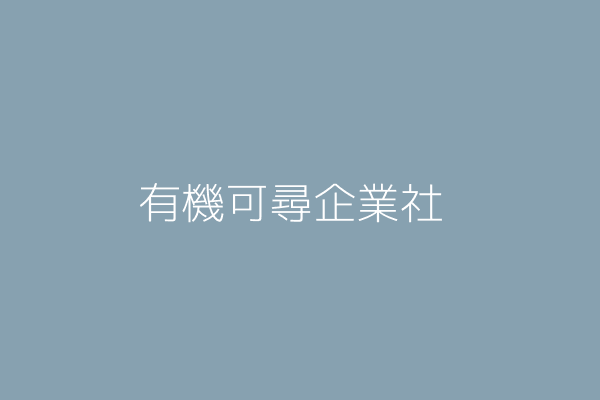 有機可尋企業社